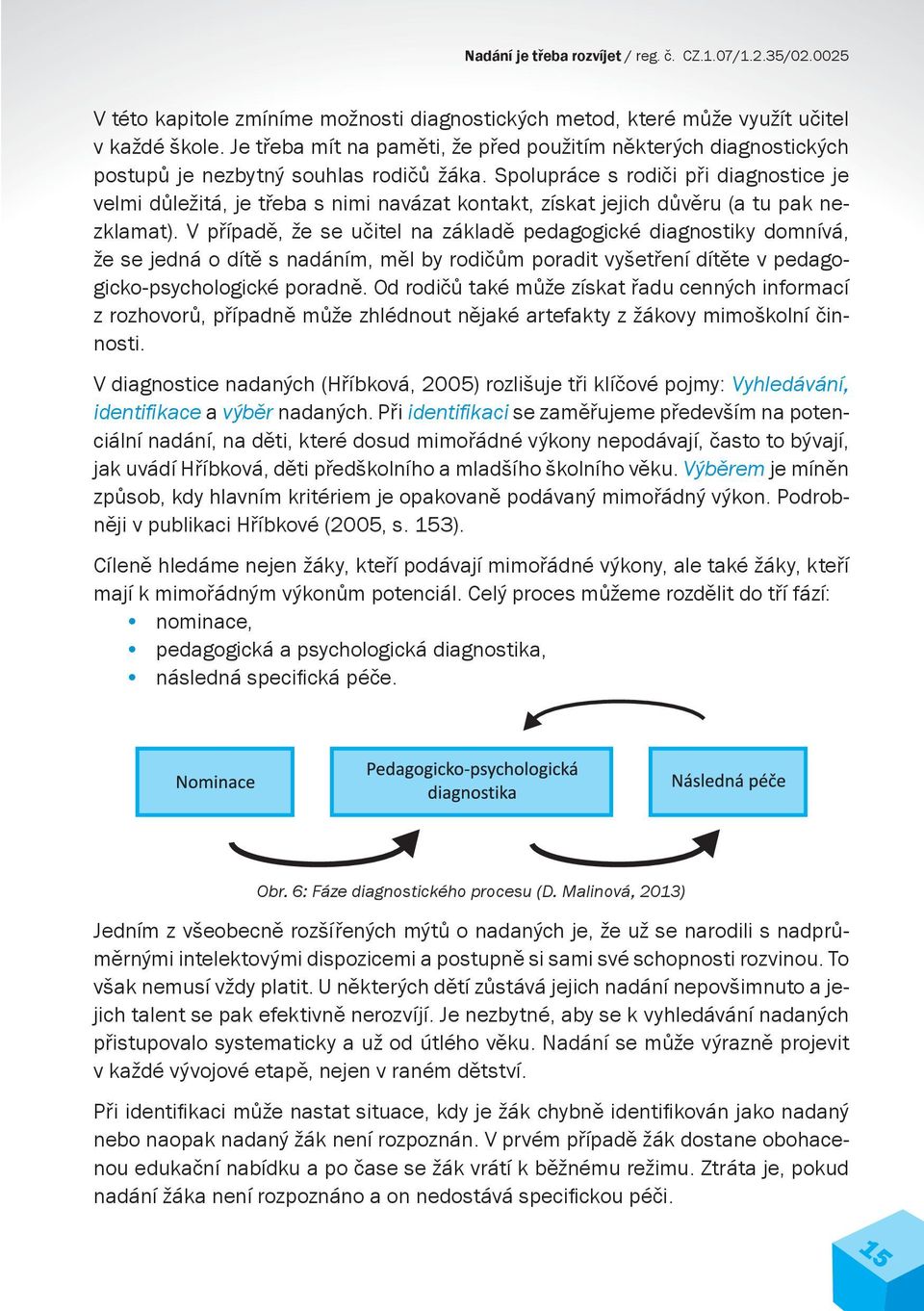 Nadání je třeba rozvíjet / reg. č. CZ.1.07/1.2.35/02.0025

V této kapitole zmíníme možnosti diagnostických metod, které může využít učitel v každé škole. Je třeba mít na paměti, že před použitím některých diagnostických postupů je nezbytný souhlas rodičů žáka. Spolupráce s rodiči při diagnostice je velmi důležitá, je třeba s nimi navázat kontakt, získat jejich důvěru (a tu pak nezklamat). V případě, že se učitel na základě pedagogické diagnostiky domnívá, že se jedná o dítě s nadáním, měl by rodičům poradit vyšetření dítěte v pedagogicko-psychologické poradně. Od rodičů také může získat řadu cenných informací z rozhovorů, případně může zhlédnout nějaké artefakty z žákovy mimoškolní činnosti.

V diagnostice nadaných (Hříbková, 2005) rozlišuje tři klíčové pojmy: Vyhledávání, identifikace a výběr nadaných. Při identifikaci se zaměřujeme především na potenciální nadání, na děti, které dosud mimořádné výkony nepodávají, často to bývají, jak uvádí Hříbková, děti předškolního a mladšího školního věku. Výběrem je míněn způsob, kdy hlavním kritériem je opakovaně podávaný mimořádný výkon. Podrobněji v publikaci Hříbkové (2005, s. 153).

Cíleně hledáme nejen žáky, kteří podávají mimořádné výkony, ale také žáky, kteří mají k mimořádným výkonům potenciál. Celý proces můžeme rozdělit do tří fází:
• nominace,
• pedagogická a psychologická diagnostika,
• následná specifická péče.

Nominace

Pedagogicko-psychologická diagnostika

Následná péče

Obr. 6: Fáze diagnostického procesu (D. Malinová, 2013)

Jedním z všeobecně rozšířených mýtů o nadaných je, že už se narodili s nadprůměrnými intelektovými dispozicemi a postupně si sami své schopnosti rozvinou. To však nemusí vždy platit. U některých dětí zůstává jejich nadání nepovšimnuto a jejich talent se pak efektivně nerozvíjí. Je nezbytné, aby se k vyhledávání nadaných přistupovalo systematicky a už od útlého věku. Nadání se může výrazně projevit v každé vývojové etapě, nejen v raném dětství.

Při identifikaci může nastat situace, kdy je žák chybně identifikován jako nadaný nebo naopak nadaný žák není rozpoznán. V prvém případě žák dostane obohacenou edukační nabídku a po čase se žák vrátí k běžnému režimu. Ztráta je, pokud nadání žáka není rozpoznáno a on nedostává specifickou péči.

15